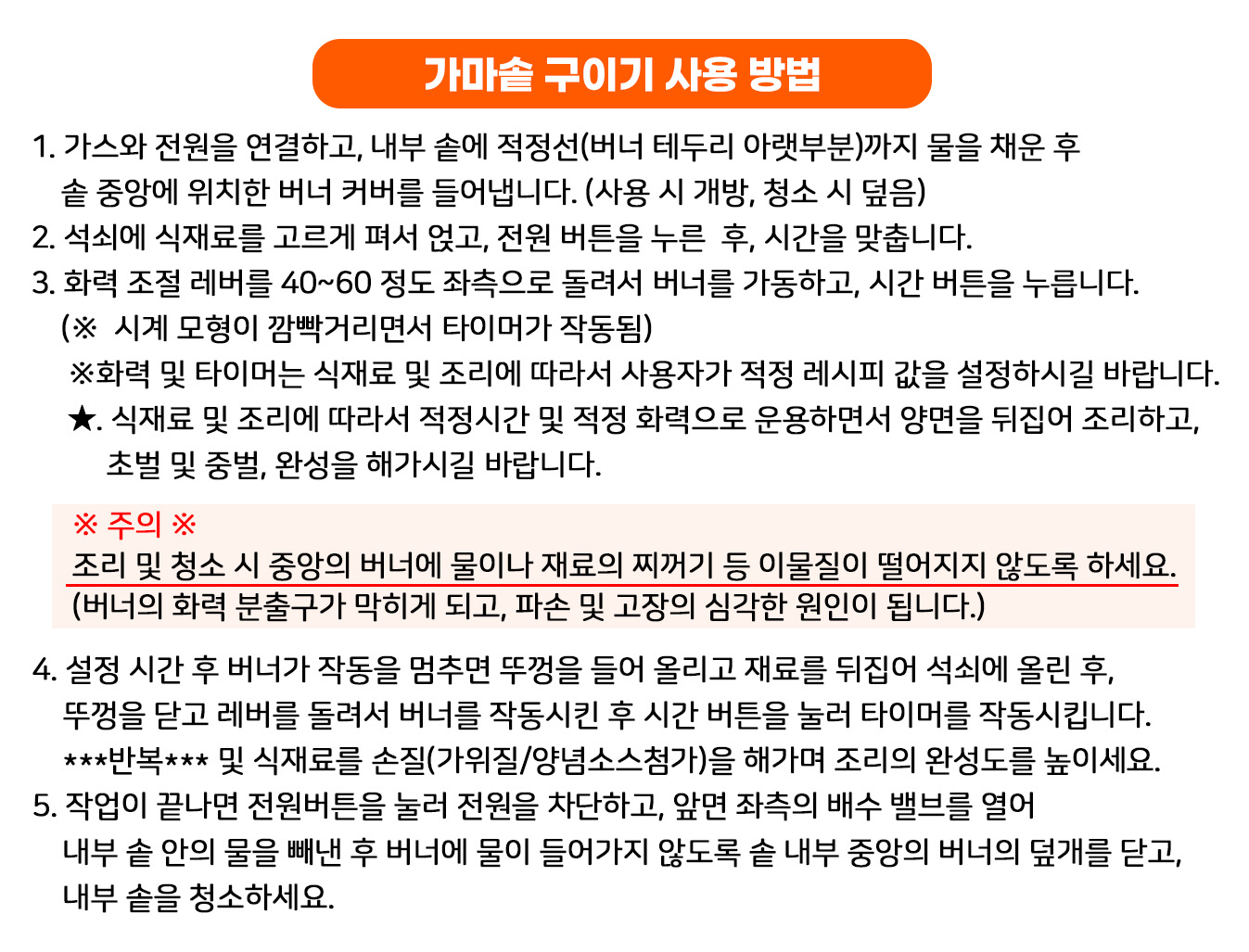 가마솥 구이기 사용 방법

1. 가스와 전원을 연결하고, 내부 솥에 적정선(버너 테두리 아랫부분)까지 물을 채운 후 솥 중앙에 위치한 버너 커버를 들어냅니다. (사용 시 개방, 청소 시 덮음)
2. 석쇠에 식재료를 고르게 펴서 얹고, 전원 버튼을 누른 후, 시간을 맞춥니다.
3. 화력 조절 레버를 40~60 정도 좌측으로 돌려서 버너를 가동하고, 시간 버튼을 누릅니다.
(※ 시계 모형이 깜빡거리면서 타이머가 작동됨)
※화력 및 타이머는 식재료 및 조리에 따라서 사용자가 적정 레시피 값을 설정하시길 바랍니다.
★. 식재료 및 조리에 따라서 적정시간 및 적정 화력으로 운용하면서 양면을 뒤집어 조리하고, 초벌 및 중벌, 완성을 해가시길 바랍니다.

※ 주의 ※
조리 및 청소 시 중앙의 버너에 물이나 재료의 찌꺼기 등 이물질이 떨어지지 않도록 하세요.
(버너의 화력 분출구가 막히게 되고, 파손 및 고장의 심각한 원인이 됩니다.)

4. 설정 시간 후 버너가 작동을 멈추면 뚜껑을 들어 올리고 재료를 뒤집어 석쇠에 올린 후, 뚜껑을 닫고 레버를 돌려서 버너를 작동시킨 후 시간 버튼을 눌러 타이머를 작동시킵니다.
***반복*** 및 식재료를 손질(가위질/양념소스첨가)을 해가며 조리의 완성도를 높이세요.
5. 작업이 끝나면 전원버튼을 눌러 전원을 차단하고, 앞면 좌측의 배수 밸브를 열어 내부 솥 안의 물을 빼낸 후 버너에 물이 들어가지 않도록 솥 내부 중앙의 버너의 덮개를 닫고, 내부 솥을 청소하세요.